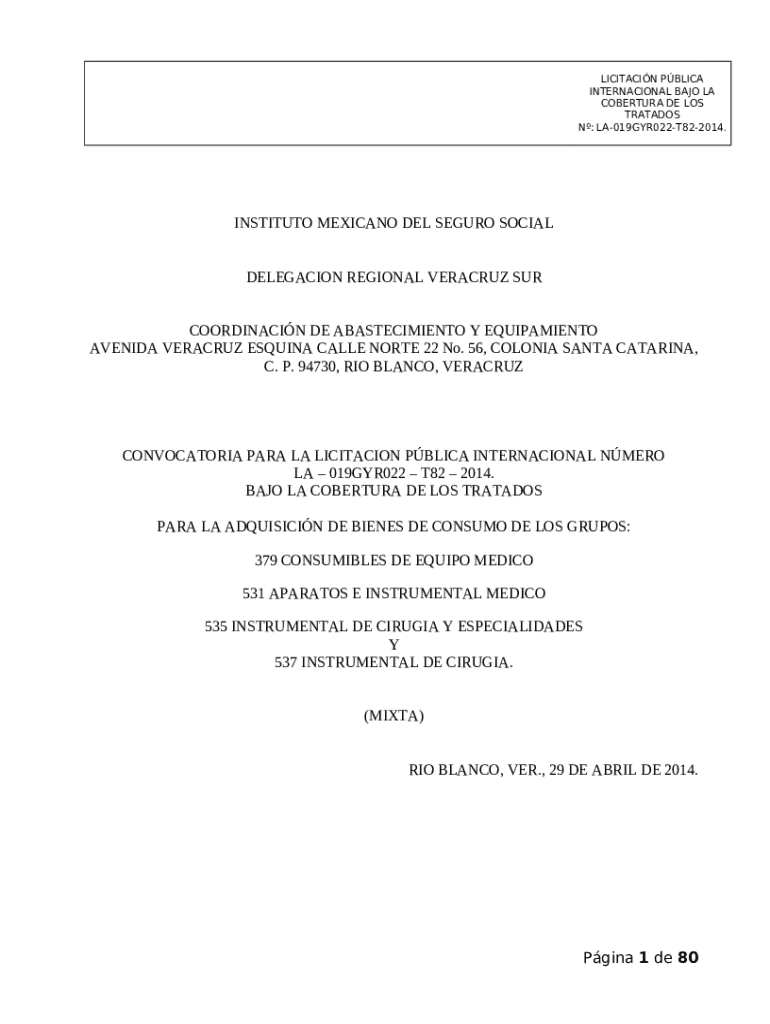 LICITACIÓN PÚBLICA INTERNACIONAL BAJO LA COBERTURA DE LOS TRATADOS
Nº: LA-019GYR022-T82-2014.

INSTITUTO MEXICANO DEL SEGURO SOCIAL

DELEGACION REGIONAL VERACRUZ SUR

COORDINACIÓN DE ABASTECIMIENTO Y EQUIPAMIENTO
AVENIDA VERACRUZ ESQUINA CALLE NORTE 22 No. 56, COLONIA SANTA CATARINA, C. P. 94730, RIO BLANCO, VERACRUZ

CONVOCATORIA PARA LA LICITACION PÚBLICA INTERNACIONAL NÚMERO
LA – 019GYR022 – T82 – 2014.
BAJO LA COBERTURA DE LOS TRATADOS

PARA LA ADQUISICIÓN DE BIENES DE CONSUMO DE LOS GRUPOS:

379 CONSUMIBLES DE EQUIPO MEDICO

531 APARATOS E INSTRUMENTAL MEDICO

535 INSTRUMENTAL DE CIRUGIA Y ESPECIALIDADES
Y
537 INSTRUMENTAL DE CIRUGIA.

(MIXTA)

RIO BLANCO, VER., 29 DE ABRIL DE 2014.

Página 1 de 80